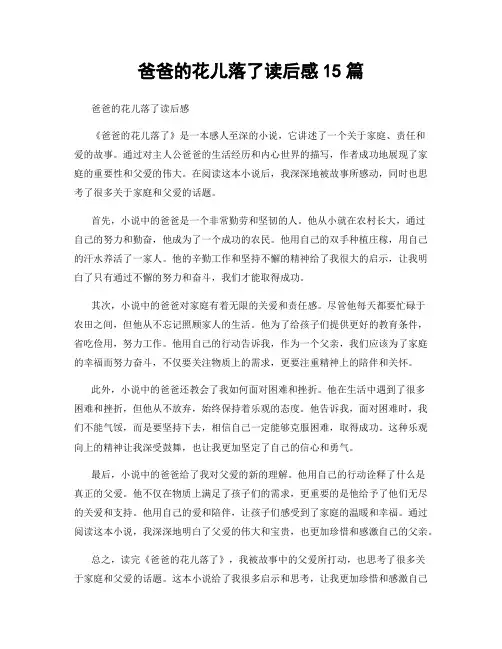 爸爸的花儿落了读后感 15 篇

爸爸的花儿落了读后感

《爸爸的花儿落了》是一本感人至深的小说，它讲述了一个关于家庭、责任和爱的故事。通过对主人公爸爸的生活经历和内心世界的描写，作者成功地展现了家庭的重要性和父爱的伟大。在阅读这本小说后，我深深地被故事所感动，同时也思考了很多关于家庭和父爱的话题。

首先，小说中的爸爸是一个非常勤劳和坚韧的人。他从小就在农村长大，通过自己的努力和勤奋，他成为了一个成功的农民。他用自己的双手种植庄稼，用自己的汗水养活了一家人。他的辛勤工作和坚持不懈的精神给了我很大的启示，让我明白了只有通过不懈的努力和奋斗，我们才能取得成功。

其次，小说中的爸爸对家庭有着无限的关爱和责任感。尽管他每天都要忙碌于农田之间，但他从不忘记照顾家人的生活。他为了给孩子们提供更好的教育条件，省吃俭用，努力工作。他用自己的行动告诉我，作为一个父亲，我们应该为了家庭的幸福而努力奋斗，不仅要关注物质上的需求，更要注重精神上的陪伴和关怀。

此外，小说中的爸爸还教会了我如何面对困难和挫折。他在生活中遇到了很多困难和挫折，但他从不放弃，始终保持着乐观的态度。他告诉我，面对困难时，我们不能气馁，而是要坚持下去，相信自己一定能够克服困难，取得成功。这种乐观向上的精神让我深受鼓舞，也让我更加坚定了自己的信心和勇气。

最后，小说中的爸爸给了我对父爱的新的理解。他用自己的行动诠释了什么是真正的父爱。他不仅在物质上满足了孩子们的需求，更重要的是他给予了他们无尽的关爱和支持。他用自己的爱和陪伴，让孩子们感受到了家庭的温暖和幸福。通过阅读这本小说，我深深地明白了父爱的伟大和宝贵，也更加珍惜和感激自己的父亲。

总之，读完《爸爸的花儿落了》，我被故事中的父爱所打动，也思考了很多关于家庭和父爱的话题。这本小说给了我很多启示和思考，让我更加珍惜和感激自己